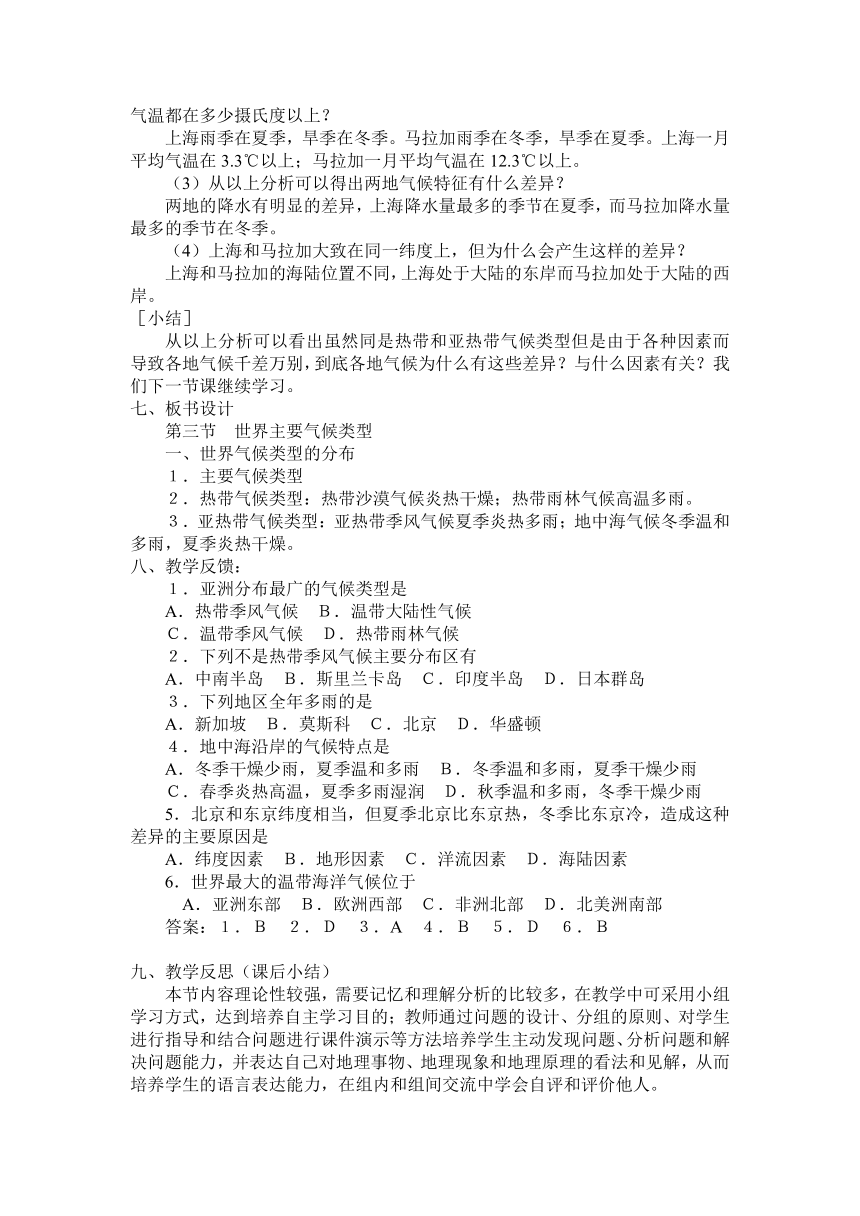 气温都在多少摄氏度以上？

上海雨季在夏季，旱季在冬季。马拉加雨季在冬季，旱季在夏季。上海一月平均气温在 3.3℃以上；马拉加一月平均气温在 12.3℃以上。

（3）从以上分析可以得出两地气候特征有什么差异？

两地的降水有明显的差异，上海降水量最多的季节在夏季，而马拉加降水量最多的季节在冬季。

（4）上海和马拉加大致在同一纬度上，但为什么会产生这样的差异？

上海和马拉加的海陆位置不同，上海处于大陆的东岸而马拉加处于大陆的西岸。

［小结］

从以上分析可以看出虽然同是热带和亚热带气候类型但是由于各种因素而导致各地气候千差万别，到底各地气候为什么有这些差异？与什么因素有关？我们下一节课继续学习。

七、板书设计

第三节　世界主要气候类型

一、世界气候类型的分布

1．主要气候类型

2．热带气候类型：热带沙漠气候炎热干燥；热带雨林气候高温多雨。

3．亚热带气候类型：亚热带季风气候夏季炎热多雨；地中海气候冬季温和多雨，夏季炎热干燥。

八、教学反馈：

1．亚洲分布最广的气候类型是

A．热带季风气候　B．温带大陆性气候

C．温带季风气候　D．热带雨林气候

2．下列不是热带季风气候主要分布区有

A．中南半岛　B．斯里兰卡岛　C．印度半岛　D．日本群岛

3．下列地区全年多雨的是

A．新加坡　B．莫斯科　C．北京　D．华盛顿

4．地中海沿岸的气候特点是

A．冬季干燥少雨，夏季温和多雨　B．冬季温和多雨，夏季干燥少雨

C．春季炎热高温，夏季多雨湿润　D．秋季温和多雨，冬季干燥少雨

5．北京和东京纬度相当，但夏季北京比东京热，冬季比东京冷，造成这种差异的主要原因是

A．纬度因素　B．地形因素　C．洋流因素　D．海陆因素

6．世界最大的温带海洋气候位于

A．亚洲东部　B．欧洲西部　C．非洲北部　D．北美洲南部

答案：1．B　2．D　3．A　4．B　5．D　6．B

九、教学反思（课后小结）

本节内容理论性较强，需要记忆和理解分析的比较多，在教学中可采用小组学习方式，达到培养自主学习目的；教师通过问题的设计、分组的原则、对学生进行指导和结合问题进行课件演示等方法培养学生主动发现问题、分析问题和解决问题能力，并表达自己对地理事物、地理现象和地理原理的看法和见解，从而培养学生的语言表达能力，在组内和组间交流中学会自评和评价他人。